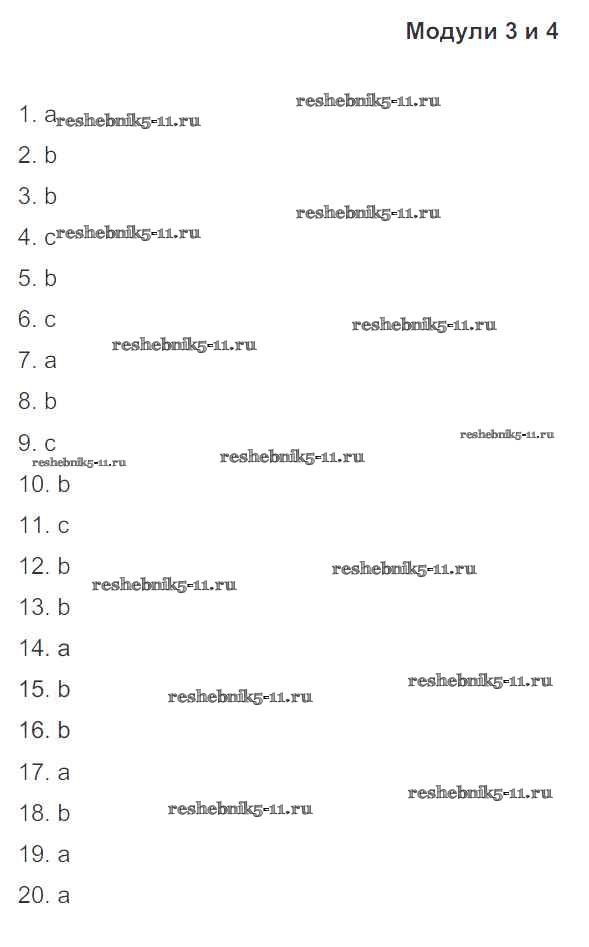 Модули 3 и 4

1. a

2. b

3. b

4. c

5. b

6. c

7. a

8. b

9. c

10. b

11. c

12. b

13. b

14. a

15. b

16. b

17. a

18. b

19. a

20. a

reshebnik5-11.ru